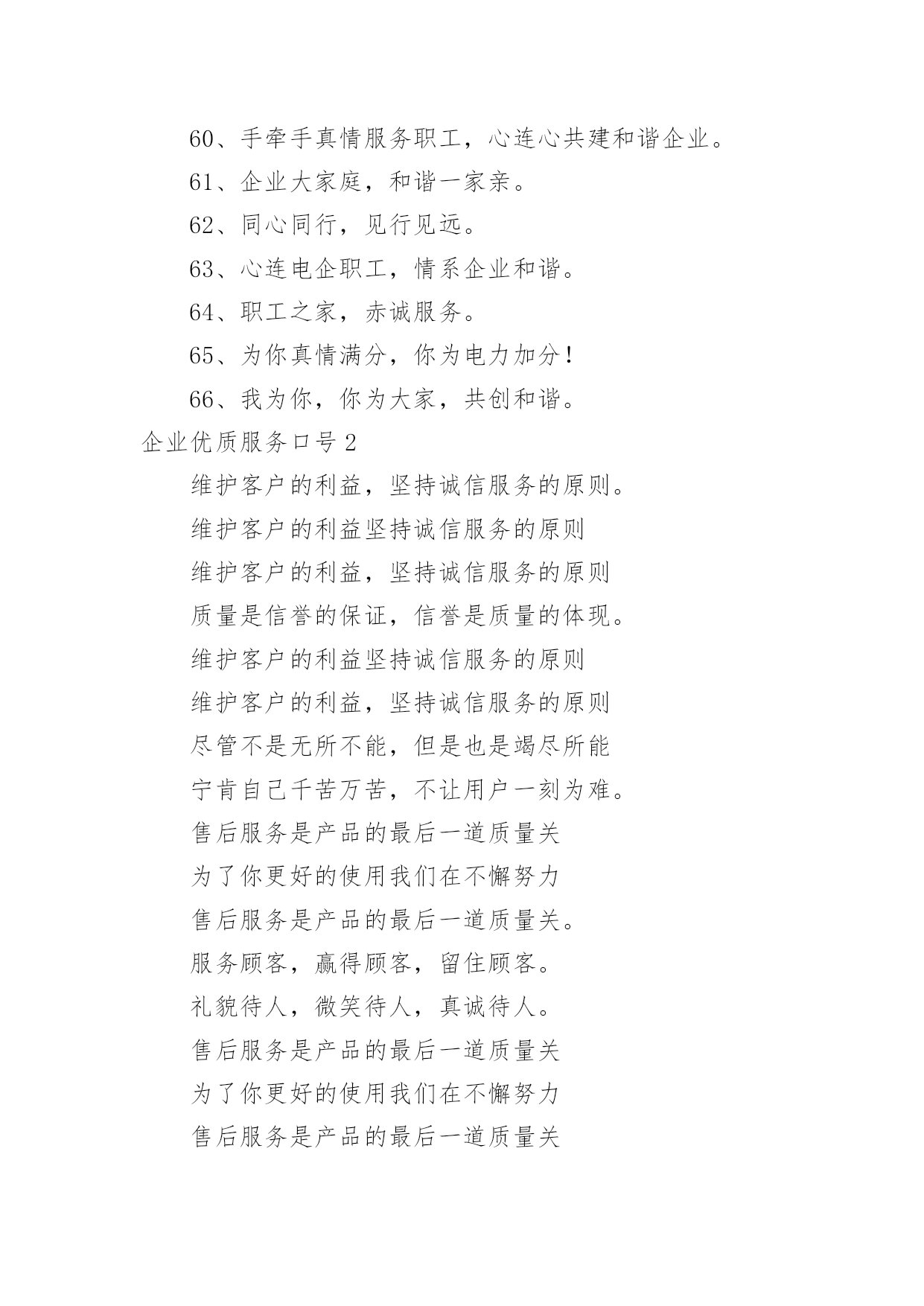 60、手牵手真情服务职工，心连心共建和谐企业。

61、企业大家庭，和谐一家亲。

62、同心同行，见行见远。

63、心连电企职工，情系企业和谐。

64、职工之家，赤诚服务。

65、为你真情满分，你为电力加分！

66、我为你，你为大家，共创和谐。

企业优质服务口号 2

维护客户的利益，坚持诚信服务的原则。

维护客户的利益坚持诚信服务的原则

维护客户的利益，坚持诚信服务的原则

质量是信誉的保证，信誉是质量的体现。

维护客户的利益坚持诚信服务的原则

维护客户的利益，坚持诚信服务的原则

尽管不是无所不能，但是也是竭尽所能

宁肯自己千苦万苦，不让用户一刻为难。

售后服务是产品的最后一道质量关

为了你更好的使用我们在不懈努力

售后服务是产品的最后一道质量关。

服务顾客，赢得顾客，留住顾客。

礼貌待人，微笑待人，真诚待人。

售后服务是产品的最后一道质量关

为了你更好的使用我们在不懈努力

售后服务是产品的最后一道质量关